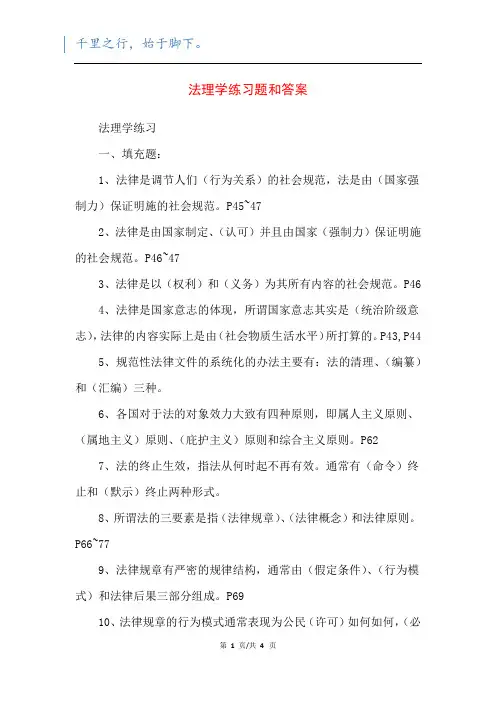 千里之行，始于脚下。

法理学练习题和答案

法理学练习

一、填充题：

1、法律是调节人们（行为关系）的社会规范，法是由（国家强制力）保证明施的社会规范。P45~47

2、法律是由国家制定、（认可）并且由国家（强制力）保证明施的社会规范。P46~47

3、法律是以（权利）和（义务）为其所有内容的社会规范。P46

4、法律是国家意志的体现，所谓国家意志其实是（统治阶级意志），法律的内容实际上是由（社会物质生活水平）所打算的。P43,P44

5、规范性法律文件的系统化的办法主要有：法的清理、（编纂）和（汇编）三种。

6、各国对于法的对象效力大致有四种原则，即属人主义原则、（属地主义）原则、（庇护主义）原则和综合主义原则。P62

7、法的终止生效，指法从何时起不再有效。通常有（命令）终止和（默示）终止两种形式。

8、所谓法的三要素是指（法律规章）、（法律概念）和法律原则。P66~77

9、法律规章有严密的规律结构，通常由（假定条件）、（行为模式）和法律后果三部分组成。P69

10、法律规章的行为模式通常表现为公民（许可）如何如何，（必

第 1 页/共 4 页